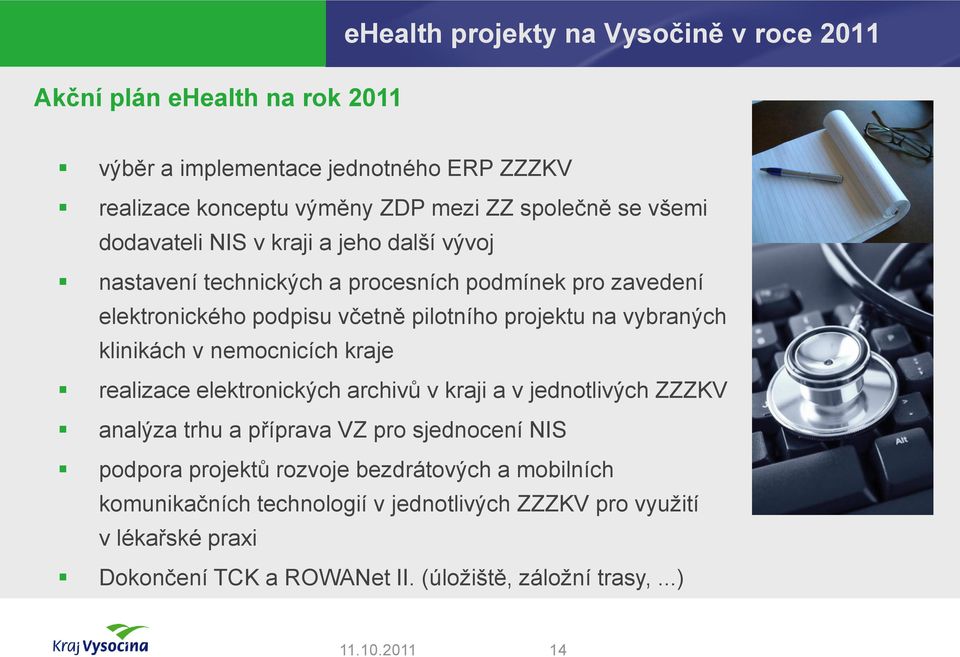 eHealth projekty na Vysočině v roce 2011

Akční plán eHealth na rok 2011

▪ výběr a implementace jednotného ERP ZZZKV
▪ realizace konceptu výměny ZDP mezi ZZ společně se všemi dodavateli NIS v kraji a jeho další vývoj
▪ nastavení technických a procesních podmínek pro zavedení elektronického podpisu včetně pilotního projektu na vybraných klinikách v nemocnicích kraje
▪ realizace elektronických archivů v kraji a v jednotlivých ZZZKV
▪ analýza trhu a příprava VZ pro sjednocení NIS
▪ podpora projektů rozvoje bezdrátových a mobilních komunikačních technologií v jednotlivých ZZZKV pro využití v lékařské praxi
▪ Dokončení TCK a ROWANet II. (úložiště, záložní trasy, ...)

Alt

Kraj Vysočina

11.10.2011

14